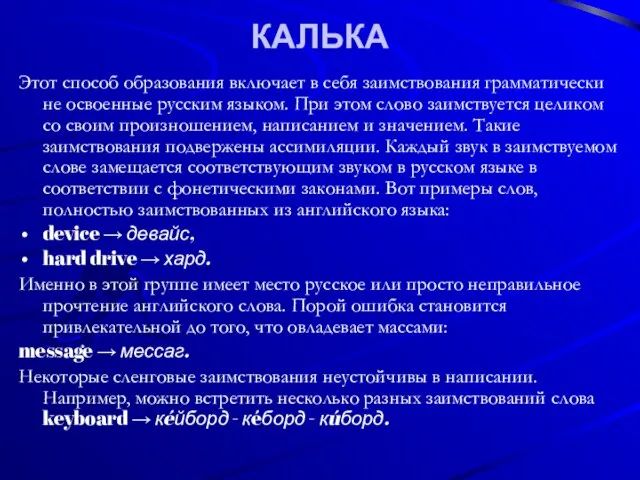 КАЛЬКА

Этот способ образования включает в себя заимствования грамматически не освоенные русским языком. При этом слово заимствуется целиком со своим произношением, написанием и значением. Такие заимствования подвержены ассимиляции. Каждый звук в заимствуемом слове замещается соответствующим звуком в русском языке в соответствии с фонетическими законами. Вот примеры слов, полностью заимствованных из английского языка:

• device → девайс,
• hard drive → хард.

Именно в этой группе имеет место русское или просто неправильное прочтение английского слова. Порой ошибка становится привлекательной до того, что овладевает массами:

message → мессаг.

Некоторые сленговые заимствования неустойчивы в написании. Например, можно встретить несколько разных заимствований слова keyboard → ке́йборд - ке́борд - ки́борд.